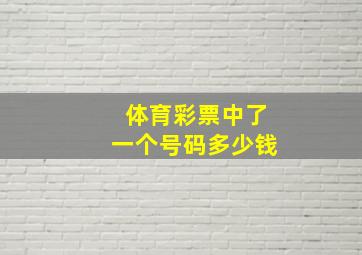 体育彩票中了
一个号码多少钱